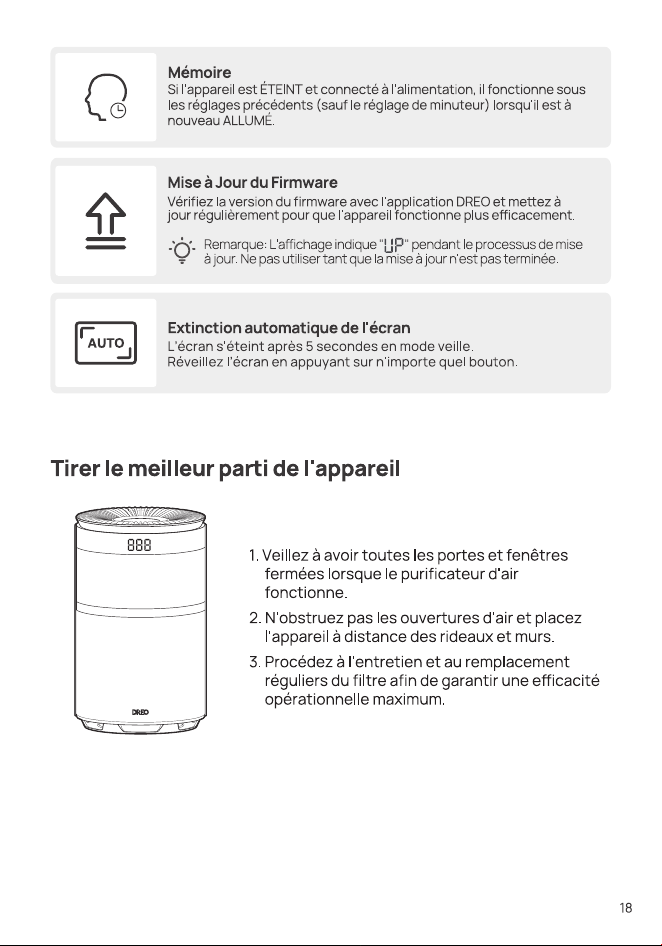 Mémoire
Si l'appareil est ÉTEINT et connecté à l'alimentation, il fonctionne sous les réglages précédents (sauf le réglage de minuteur) lorsqu'il est à nouveau ALLUMÉ.

Mise à Jour du Firmware
Vérifiez la version du firmware avec l'application DREO et mettez à jour régulièrement pour que l'appareil fonctionne plus efficacement.

Remarque: L'affichage indique "UP" pendant le processus de mise à jour. Ne pas utiliser tant que la mise à jour n'est pas terminée.

AUTO

Extinction automatique de l'écran
L'écran s'éteint après 5 secondes en mode veille.
Réveillez l'écran en appuyant sur n'importe quel bouton.

Tirer le meilleur parti de l'appareil

888

DREO

1. Veillez à avoir toutes les portes et fenêtres fermées lorsque le purificateur d'air fonctionne.
2. N'obstruez pas les ouvertures d'air et placez l'appareil à distance des rideaux et murs.
3. Procédez à l'entretien et au remplacement réguliers du filtre afin de garantir une efficacité opérationnelle maximum.

18